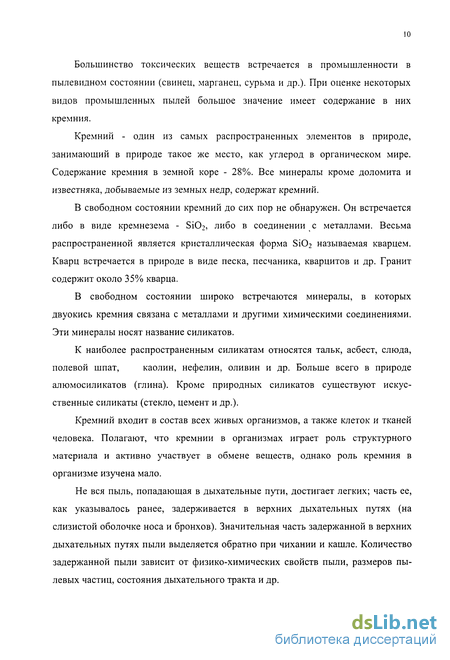 10

Большинство токсических веществ встречается в промышленности в пылевидном состоянии (свинец, марганец, сурьма и др.). При оценке некоторых видов промышленных пылей большое значение имеет содержание в них кремния.

Кремний - один из самых распространенных элементов в природе, занимающий в природе такое же место, как углерод в органическом мире. Содержание кремния в земной коре - 28%. Все минералы кроме доломита и известняка, добываемые из земных недр, содержат кремний.

В свободном состоянии кремний до сих пор не обнаружен. Он встречается либо в виде кремнезема - $SiO_2$, либо в соединении с металлами. Весьма распространенной является кристаллическая форма $SiO_2$ называемая кварцем. Кварц встречается в природе в виде песка, песчаника, кварцитов и др. Гранит содержит около 35% кварца.

В свободном состоянии широко встречаются минералы, в которых двуокись кремния связана с металлами и другими химическими соединениями. Эти минералы носят название силикатов.

К наиболее распространенным силикатам относятся тальк, асбест, слюда, полевой шпат, каолин, нефелин, оливин и др. Больше всего в природе алюмосиликатов (глина). Кроме природных силикатов существуют искусственные силикаты (стекло, цемент и др.).

Кремний входит в состав всех живых организмов, а также клеток и тканей человека. Полагают, что кремнии в организмах играет роль структурного материала и активно участвует в обмене веществ, однако роль кремния в организме изучена мало.

Не вся пыль, попадающая в дыхательные пути, достигает легких; часть ее, как указывалось ранее, задерживается в верхних дыхательных путях (на слизистой оболочке носа и бронхов). Значительная часть задержанной в верхних дыхательных путях пыли выделяется обратно при чихании и кашле. Количество задержанной пыли зависит от физико-химических свойств пыли, размеров пылевых частиц, состояния дыхательного тракта и др.

dsLib.net
библиотека диссертаций